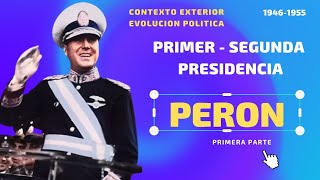 CONTEXTO EXTERIOR
EVOLUCION POLITICA

1946-1955

PRIMER - SEGUNDA PRESIDENCIA

PERON

PRIMERA PARTE